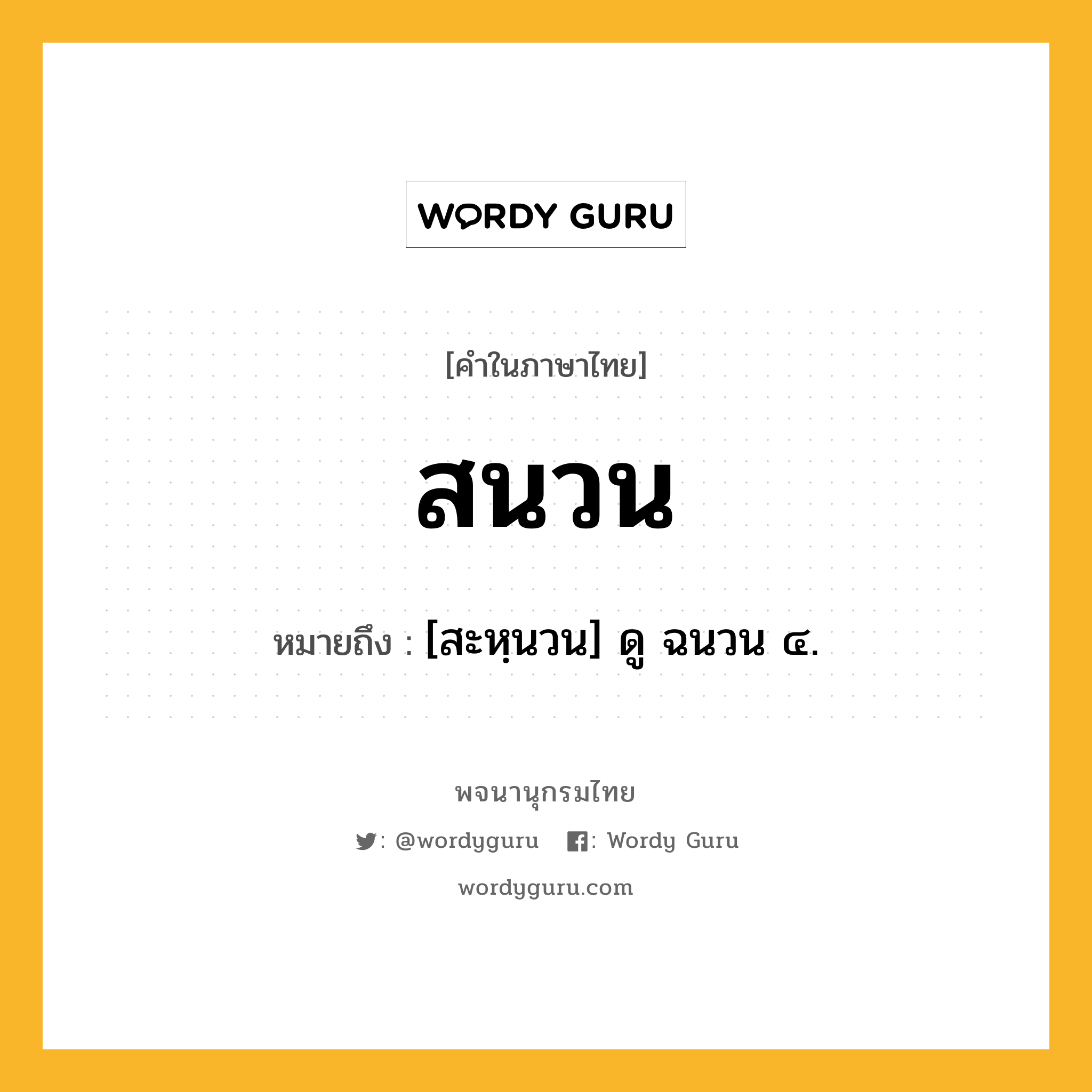 WORDY GURU

[คำในภาษาไทย]

สนวน

หมายถึง : [สะหฺนวน] ดู ฉนวน ๔.

พจนานุกรมไทย

: @wordyguru : Wordy Guru

wordyguru.com